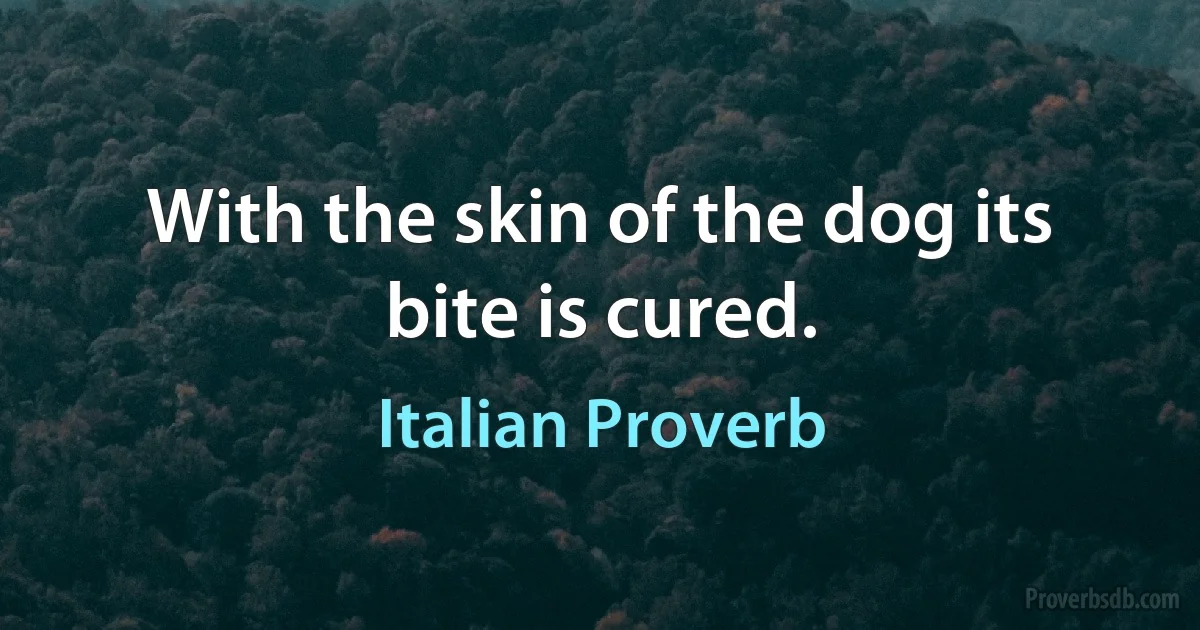 With the skin of the dog its bite is cured.

Italian Proverb

Proverbsdb.com